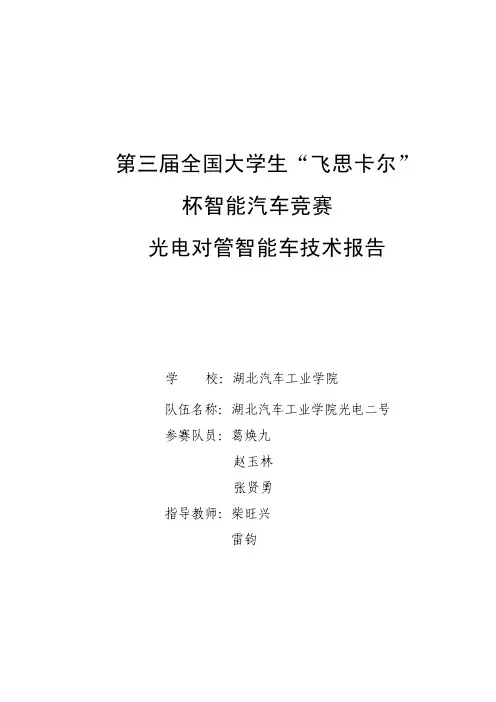 第三届全国大学生“飞思卡尔”
杯智能汽车竞赛
光电对管智能车技术报告

学　　校：湖北汽车工业学院

队伍名称：湖北汽车工业学院光电二号

参赛队员：葛焕九
赵玉林
张贤勇

指导教师：柴旺兴
雷钧